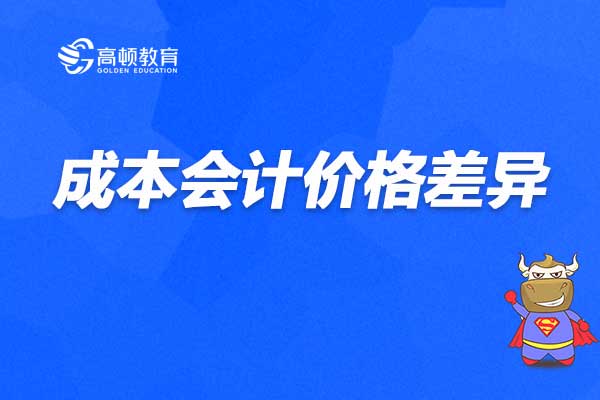 高顿教育
GOLDEN EDUCATION

成本会计价格差异

S